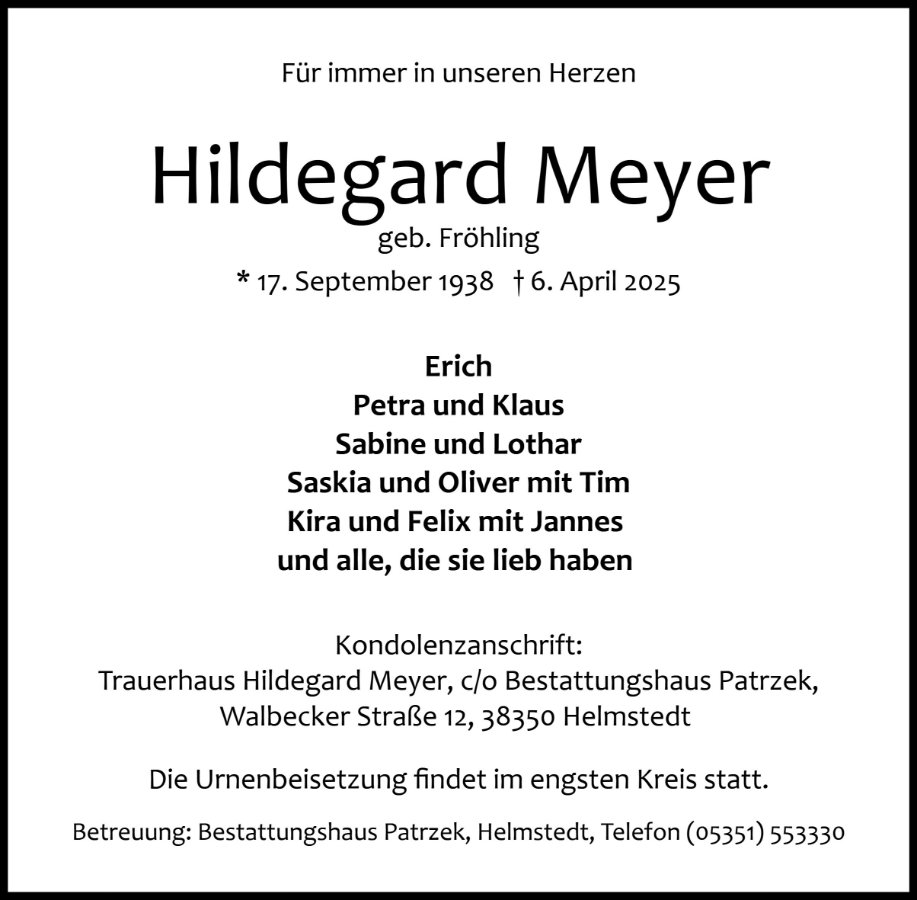 Für immer in unseren Herzen

Hildegard Meyer
geb. Fröhling
* 17. September 1938 † 6. April 2025

Erich
Petra und Klaus
Sabine und Lothar
Saskia und Oliver mit Tim
Kira und Felix mit Jannes
und alle, die sie lieb haben

Kondolenzanschrift:
Trauerhaus Hildegard Meyer, c/o Bestattungshaus Patrzek,
Walbecker Straße 12, 38350 Helmstedt

Die Urnenbeisetzung findet im engsten Kreis statt.

Betreuung: Bestattungshaus Patrzek, Helmstedt, Telefon (05351) 553330